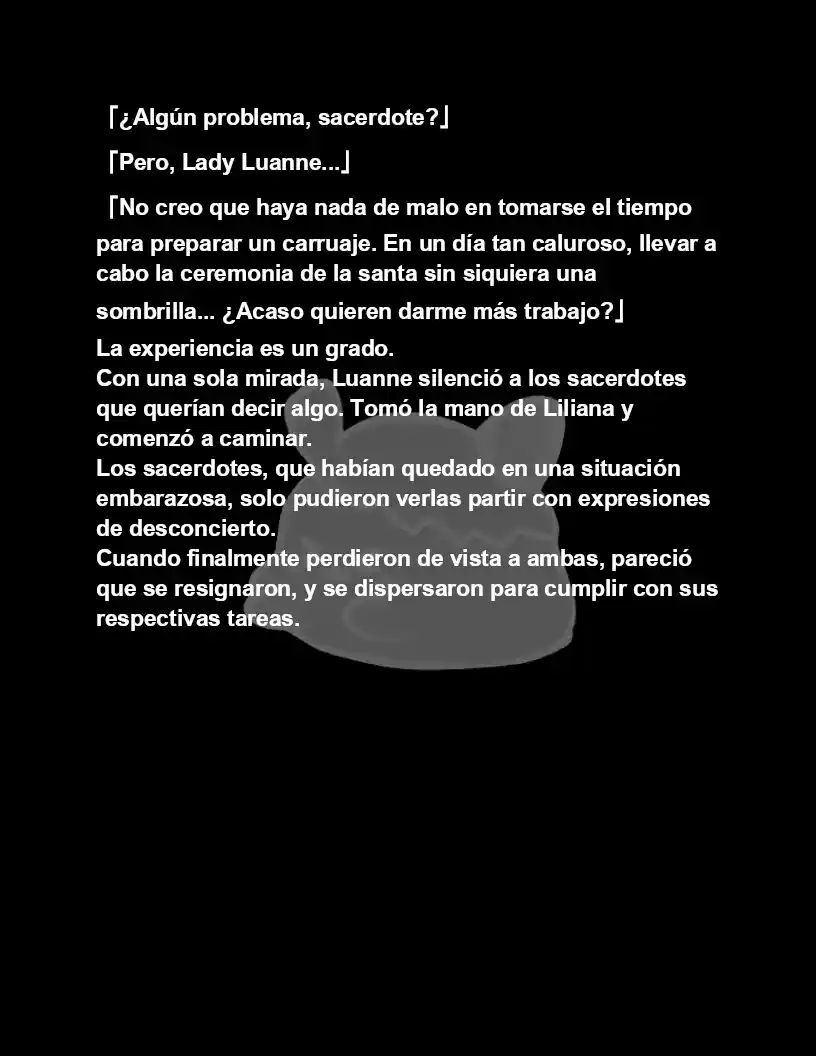 「¿Algún problema, sacerdote?」

「Pero, Lady Luanne...」

「No creo que haya nada de malo en tomarse el tiempo para preparar un carruaje. En un día tan caluroso, llevar a cabo la ceremonia de la santa sin siquiera una sombrilla... ¿Acaso quieren darme más trabajo?」

La experiencia es un grado.
Con una sola mirada, Luanne silenció a los sacerdotes que querían decir algo. Tomó la mano de Liliana y comenzó a caminar.
Los sacerdotes, que habían quedado en una situación embarazosa, solo pudieron verlas partir con expresiones de desconcierto.
Cuando finalmente perdieron de vista a ambas, pareció que se resignaron, y se dispersaron para cumplir con sus respectivas tareas.